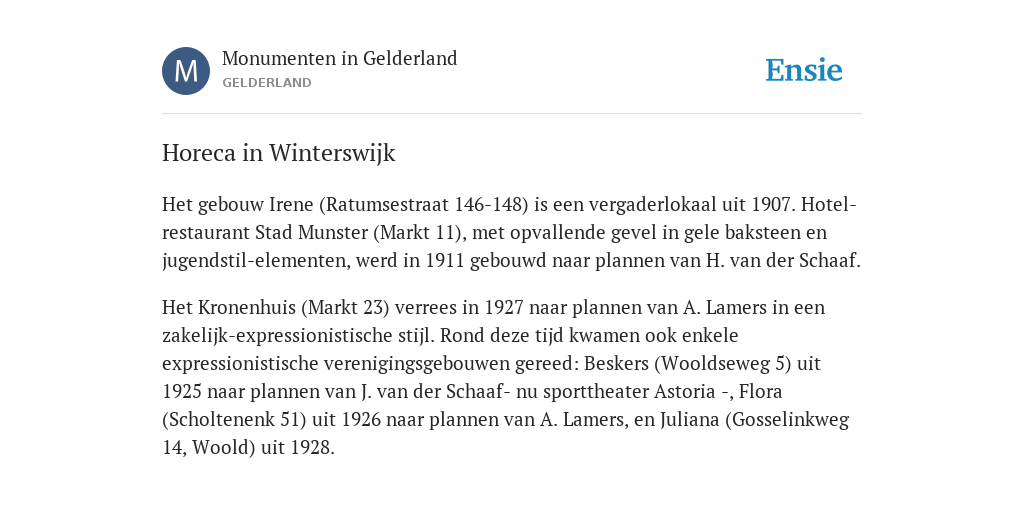 M

Monumenten in Gelderland

GELDERLAND

Ensie

Horeca in Winterswijk

Het gebouw Irene (Ratumsestraat 146-148) is een vergaderlokaal uit 1907. Hotel-restaurant Stad Munster (Markt 11), met opvallende gevel in gele baksteen en jugendstil-elementen, werd in 1911 gebouwd naar plannen van H. van der Schaaf.

Het Kronenhuis (Markt 23) verrees in 1927 naar plannen van A. Lamers in een zakelijk-expressionistische stijl. Rond deze tijd kwamen ook enkele expressionistische verenigingsgebouwen gereed: Beskers (Wooldseweg 5) uit 1925 naar plannen van J. van der Schaaf- nu sporttheater Astoria -, Flora (Scholtenenk 51) uit 1926 naar plannen van A. Lamers, en Juliana (Gosselinkweg 14, Woold) uit 1928.